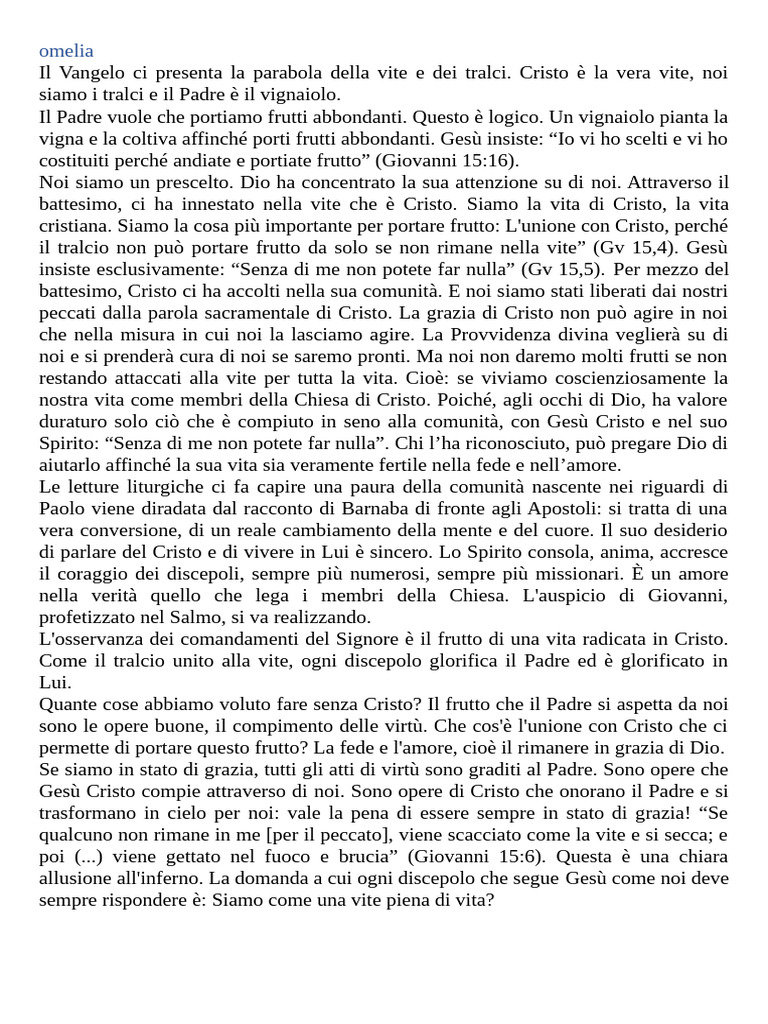 omelia
Il Vangelo ci presenta la parabola della vite e dei tralci. Cristo è la vera vite, noi siamo i tralci e il Padre è il vignaiolo.
Il Padre vuole che portiamo frutti abbondanti. Questo è logico. Un vignaiolo pianta la vigna e la coltiva affinché porti frutti abbondanti. Gesù insiste: “Io vi ho scelti e vi ho costituiti perché andiate e portiate frutto” (Giovanni 15:16).
Noi siamo un prescelto. Dio ha concentrato la sua attenzione su di noi. Attraverso il battesimo, ci ha innestato nella vite che è Cristo. Siamo la vita di Cristo, la vita cristiana. Siamo la cosa più importante per portare frutto: L'unione con Cristo, perché il tralcio non può portare frutto da solo se non rimane nella vite” (Gv 15,4). Gesù insiste esclusivamente: “Senza di me non potete far nulla” (Gv 15,5). Per mezzo del battesimo, Cristo ci ha accolti nella sua comunità. E noi siamo stati liberati dai nostri peccati dalla parola sacramentale di Cristo. La grazia di Cristo non può agire in noi che nella misura in cui noi la lasciamo agire. La Provvidenza divina veglierà su di noi e si prenderà cura di noi se saremo pronti. Ma noi non daremo molti frutti se non restando attaccati alla vite per tutta la vita. Cioè: se viviamo coscienziosamente la nostra vita come membri della Chiesa di Cristo. Poiché, agli occhi di Dio, ha valore duraturo solo ciò che è compiuto in seno alla comunità, con Gesù Cristo e nel suo Spirito: “Senza di me non potete far nulla”. Chi l’ha riconosciuto, può pregare Dio di aiutarlo affinché la sua vita sia veramente fertile nella fede e nell’amore.
Le letture liturgiche ci fa capire una paura della comunità nascente nei riguardi di Paolo viene diradata dal racconto di Barnaba di fronte agli Apostoli: si tratta di una vera conversione, di un reale cambiamento della mente e del cuore. Il suo desiderio di parlare del Cristo e di vivere in Lui è sincero. Lo Spirito consola, anima, accresce il coraggio dei discepoli, sempre più numerosi, sempre più missionari. È un amore nella verità quello che lega i membri della Chiesa. L'auspicio di Giovanni, profetizzato nel Salmo, si va realizzando.
L'osservanza dei comandamenti del Signore è il frutto di una vita radicata in Cristo. Come il tralcio unito alla vite, ogni discepolo glorifica il Padre ed è glorificato in Lui.
Quante cose abbiamo voluto fare senza Cristo? Il frutto che il Padre si aspetta da noi sono le opere buone, il compimento delle virtù. Che cos'è l'unione con Cristo che ci permette di portare questo frutto? La fede e l'amore, cioè il rimanere in grazia di Dio.
Se siamo in stato di grazia, tutti gli atti di virtù sono graditi al Padre. Sono opere che Gesù Cristo compie attraverso di noi. Sono opere di Cristo che onorano il Padre e si trasformano in cielo per noi: vale la pena di essere sempre in stato di grazia! “Se qualcuno non rimane in me [per il peccato], viene scacciato come la vite e si secca; e poi (...) viene gettato nel fuoco e brucia” (Giovanni 15:6). Questa è una chiara allusione all'inferno. La domanda a cui ogni discepolo che segue Gesù come noi deve sempre rispondere è: Siamo come una vite piena di vita?